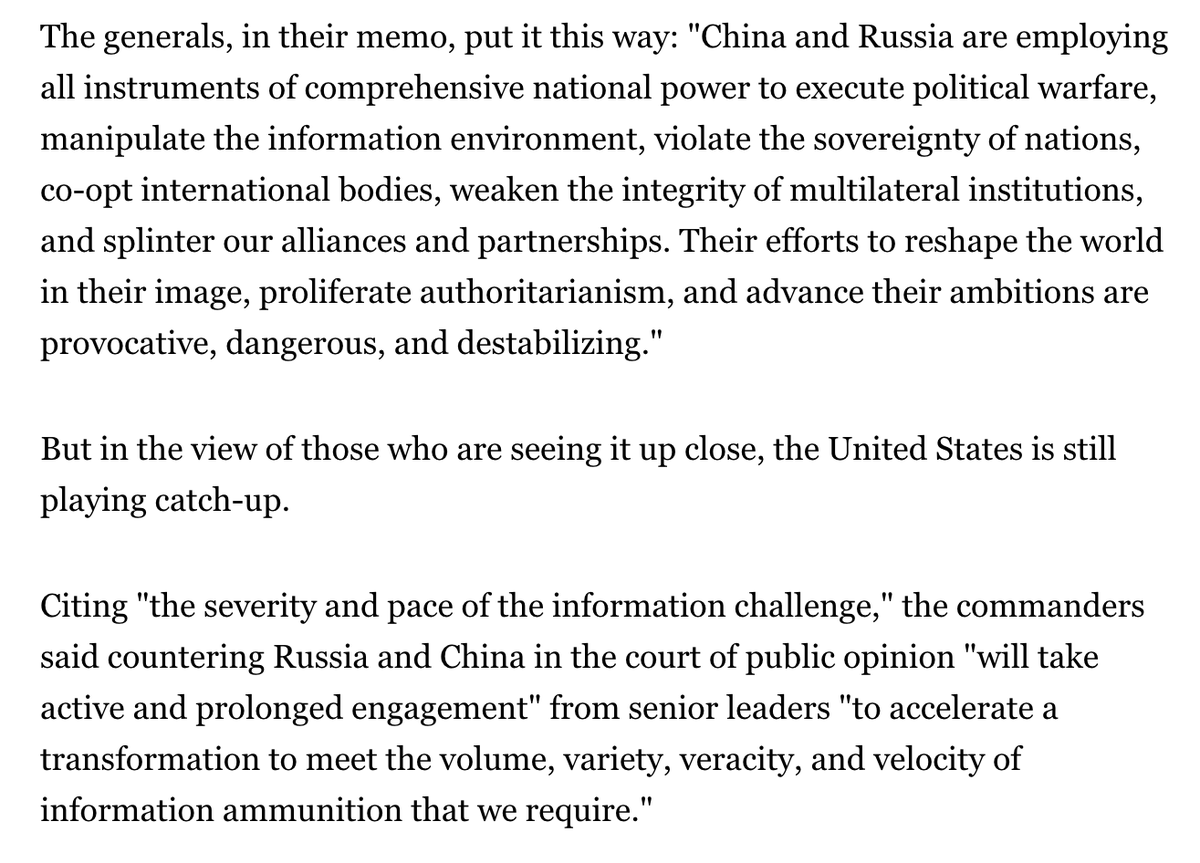 The generals, in their memo, put it this way: "China and Russia are employing all instruments of comprehensive national power to execute political warfare, manipulate the information environment, violate the sovereignty of nations, co-opt international bodies, weaken the integrity of multilateral institutions, and splinter our alliances and partnerships. Their efforts to reshape the world in their image, proliferate authoritarianism, and advance their ambitions are provocative, dangerous, and destabilizing."

But in the view of those who are seeing it up close, the United States is still playing catch-up.

Citing "the severity and pace of the information challenge," the commanders said countering Russia and China in the court of public opinion "will take active and prolonged engagement" from senior leaders "to accelerate a transformation to meet the volume, variety, veracity, and velocity of information ammunition that we require."